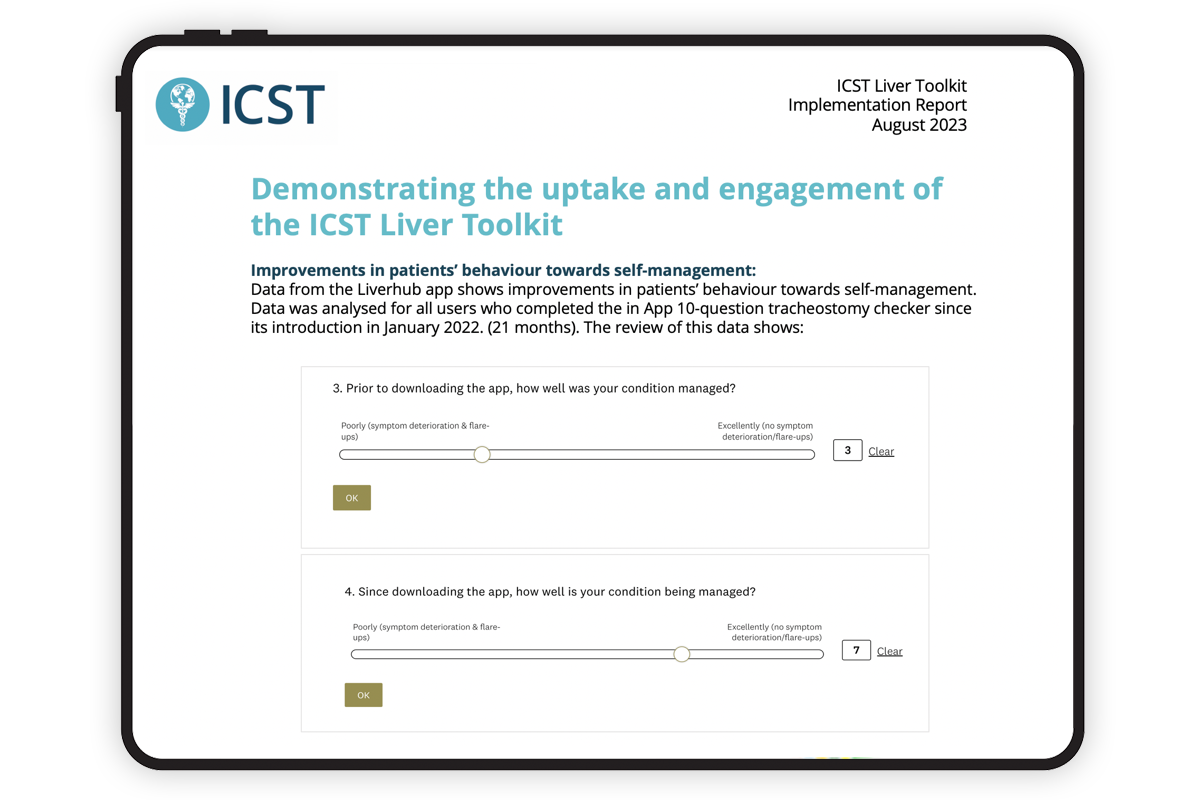 ICST

ICST Liver Toolkit
Implementation Report
August 2023

Demonstrating the uptake and engagement of the ICST Liver Toolkit

Improvements in patients' behaviour towards self-management:
Data from the Liverhub app shows improvements in patients' behaviour towards self-management. Data was analysed for all users who completed the in App 10-question tracheostomy checker since its introduction in January 2022. (21 months). The review of this data shows:

3. Prior to downloading the app, how well was your condition managed?

Poorly (symptom deterioration & flare-ups)

Excellently (no symptom deterioration/flare-ups)

3 Clear

OK

4. Since downloading the app, how well is your condition being managed?

Poorly (symptom deterioration & flare-ups)

Excellently (no symptom deterioration/flare-ups)

7 Clear

OK